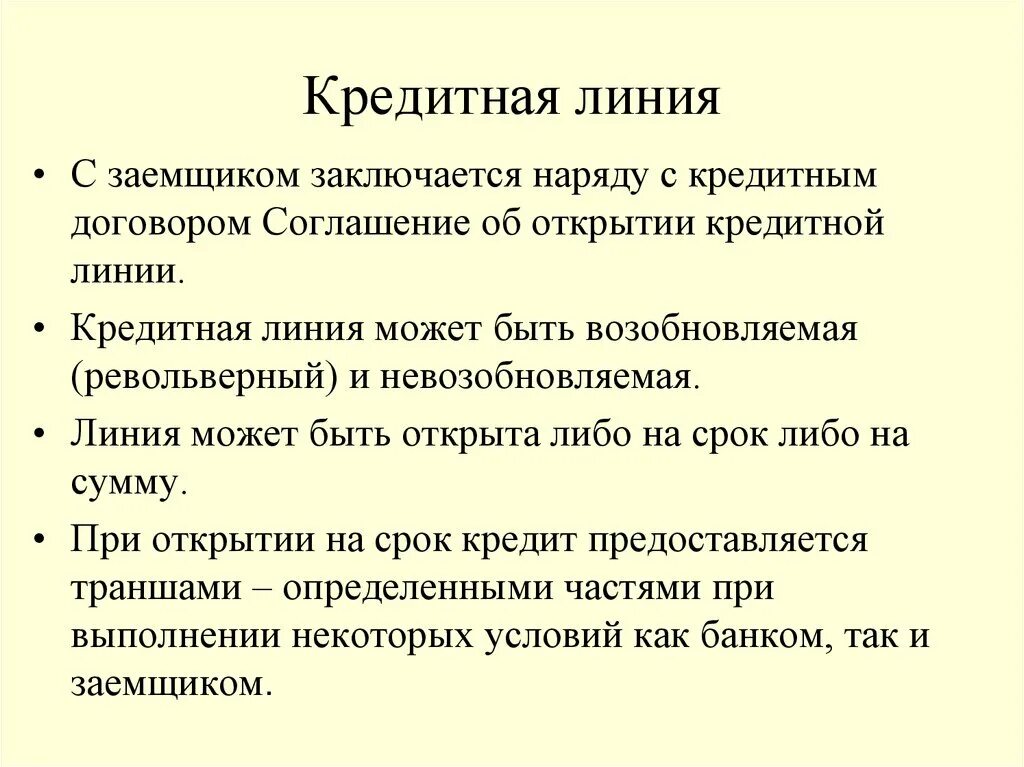 Кредитная линия

• С заемщиком заключается наряду с кредитным договором Соглашение об открытии кредитной линии.

• Кредитная линия может быть возобновляемая (револьверный) и невозобновляемая.

• Линия может быть открыта либо на срок либо на сумму.

• При открытии на срок кредит предоставляется траншами – определенными частями при выполнении некоторых условий как банком, так и заемщиком.